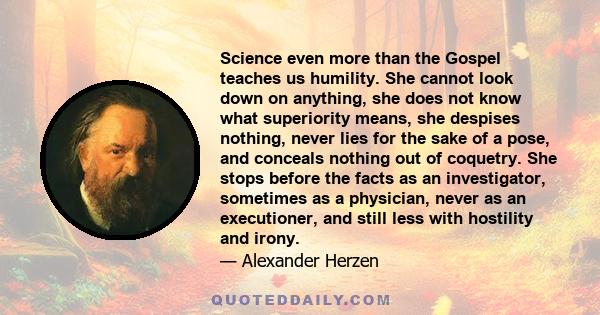 Science even more than the Gospel teaches us humility. She cannot look down on anything, she does not know what superiority means, she despises nothing, never lies for the sake of a pose, and conceals nothing out of coquetry. She stops before the facts as an investigator, sometimes as a physician, never as an executioner, and still less with hostility and irony.

— Alexander Herzen

QUOTEDDAILY.COM